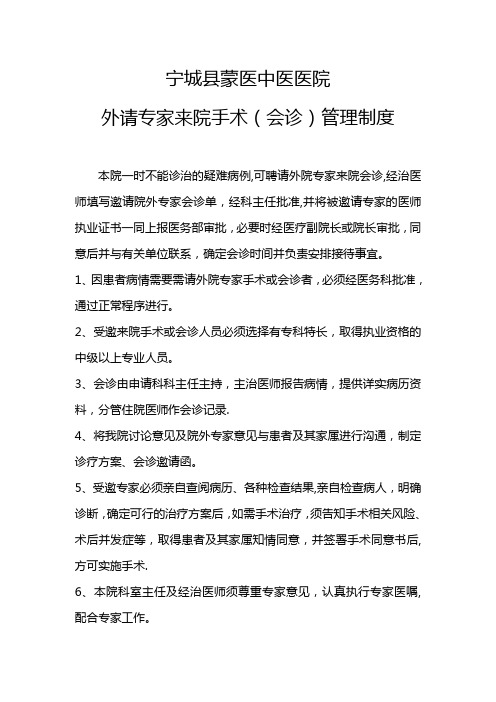 宁城县蒙医中医医院
外请专家来院手术（会诊）管理制度

本院一时不能诊治的疑难病例,可聘请外院专家来院会诊,经治医师填写邀请院外专家会诊单，经科主任批准,并将被邀请专家的医师执业证书一同上报医务部审批，必要时经医疗副院长或院长审批，同意后并与有关单位联系，确定会诊时间并负责安排接待事宜。

1、因患者病情需要需请外院专家手术或会诊者，必须经医务科批准，通过正常程序进行。

2、受邀来院手术或会诊人员必须选择有专科特长，取得执业资格的中级以上专业人员。

3、会诊由申请科科主任主持，主治医师报告病情，提供详实病历资料，分管住院医师作会诊记录.

4、将我院讨论意见及院外专家意见与患者及其家属进行沟通，制定诊疗方案、会诊邀请函。

5、受邀专家必须亲自查阅病历、各种检查结果,亲自检查病人，明确诊断，确定可行的治疗方案后，如需手术治疗，须告知手术相关风险、术后并发症等，取得患者及其家属知情同意，并签署手术同意书后,方可实施手术.

6、本院科室主任及经治医师须尊重专家意见，认真执行专家医嘱,配合专家工作。